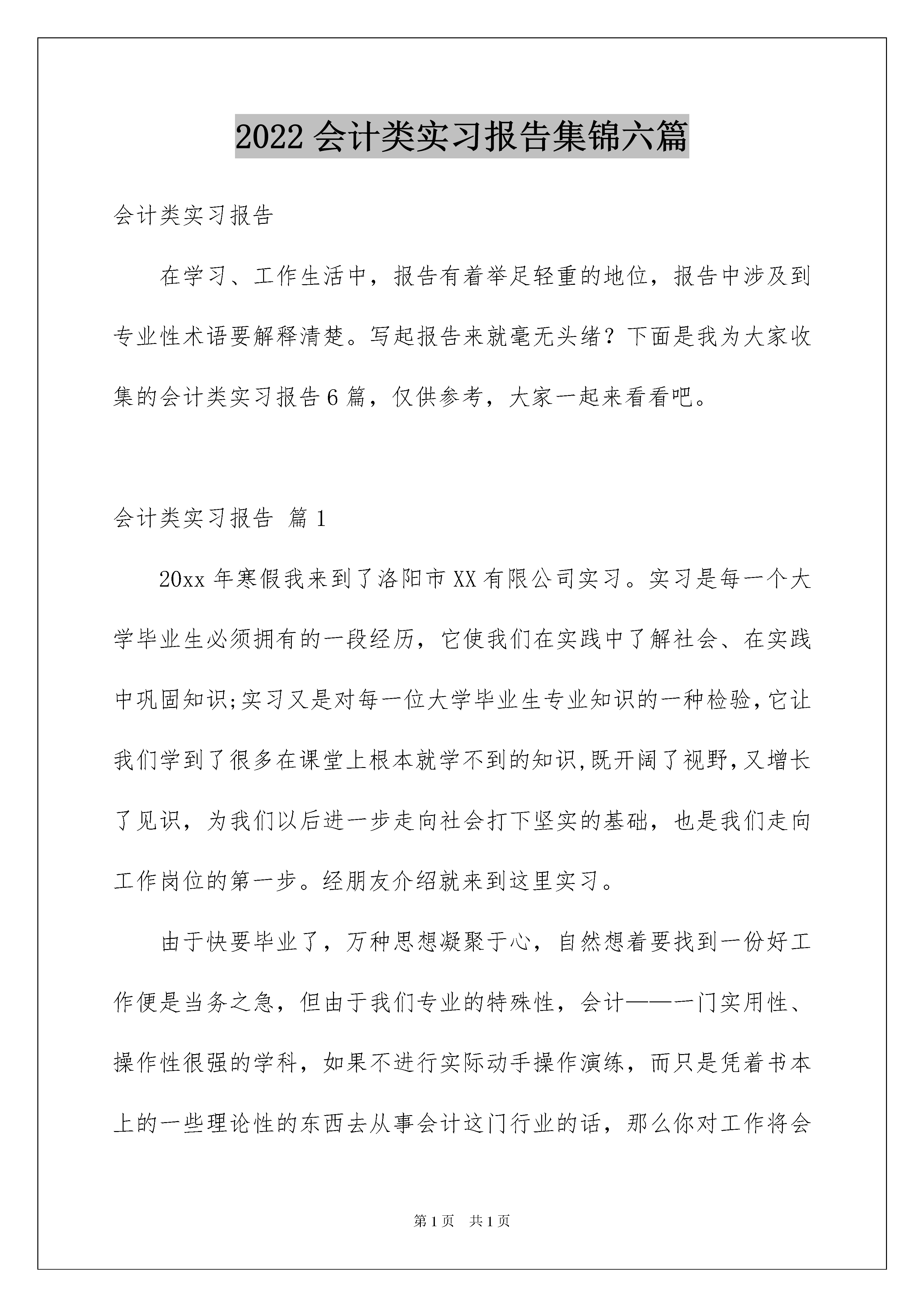 2022 会计类实习报告集锦六篇

会计类实习报告

在学习、工作生活中，报告有着举足轻重的地位，报告中涉及到专业性术语要解释清楚。写起报告来就毫无头绪？下面是我为大家收集的会计类实习报告 6 篇，仅供参考，大家一起来看看吧。

会计类实习报告 篇 1

20xx 年寒假我来到了洛阳市 XX 有限公司实习。实习是每一个大学毕业生必须拥有的一段经历，它使我们在实践中了解社会、在实践中巩固知识;实习又是对每一位大学毕业生专业知识的一种检验,它让我们学到了很多在课堂上根本就学不到的知识,既开阔了视野,又增长了见识，为我们以后进一步走向社会打下坚实的基础，也是我们走向工作岗位的第一步。经朋友介绍就来到这里实习。

由于快要毕业了，万种思想凝聚于心，自然想着要找到一份好工作便是当务之急，但由于我们专业的特殊性，会计——一门实用性、操作性很强的学科，如果不进行实际动手操作演练，而只是凭着书本上的一些理论性的东西去从事会计这门行业的话，那么你对工作将会

第 1 页 共 1 页